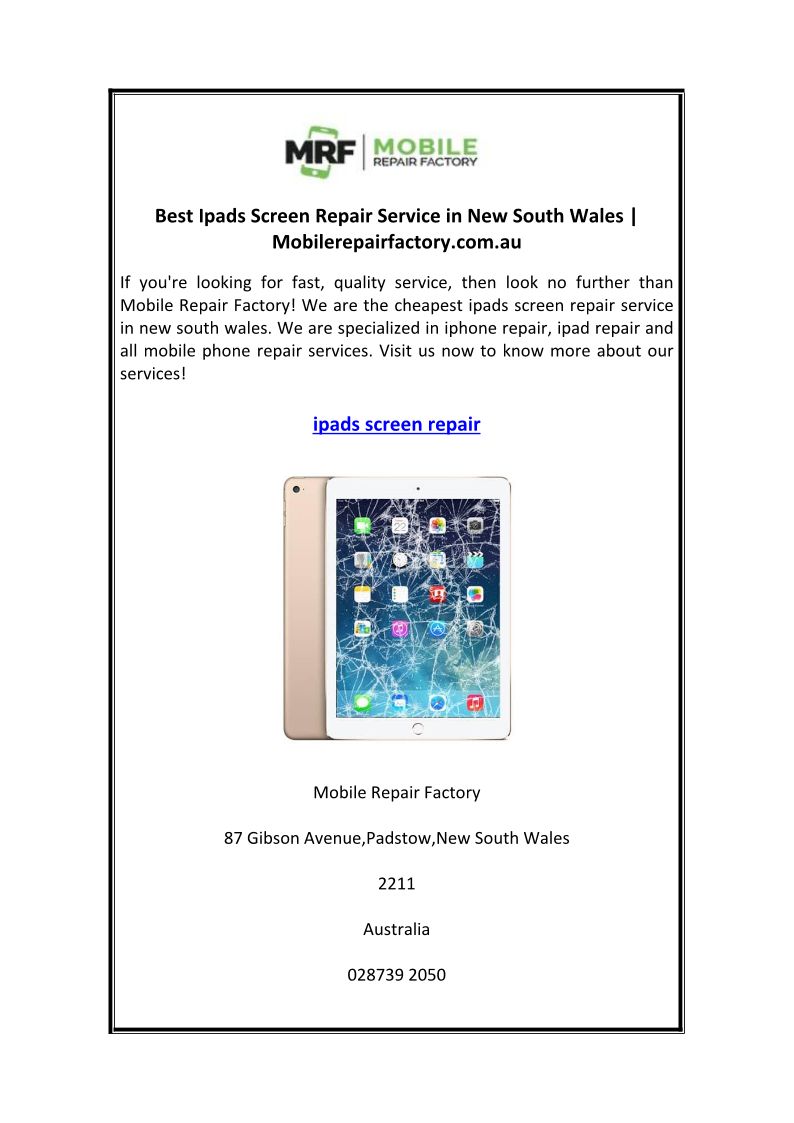 MRF | MOBILE REPAIR FACTORY

Best Ipads Screen Repair Service in New South Wales | Mobilerepairfactory.com.au

If you're looking for fast, quality service, then look no further than Mobile Repair Factory! We are the cheapest ipads screen repair service in new south wales. We are specialized in iphone repair, ipad repair and all mobile phone repair services. Visit us now to know more about our services!

ipads screen repair

22

Mobile Repair Factory

87 Gibson Avenue,Padstow,New South Wales

2211

Australia

028739 2050